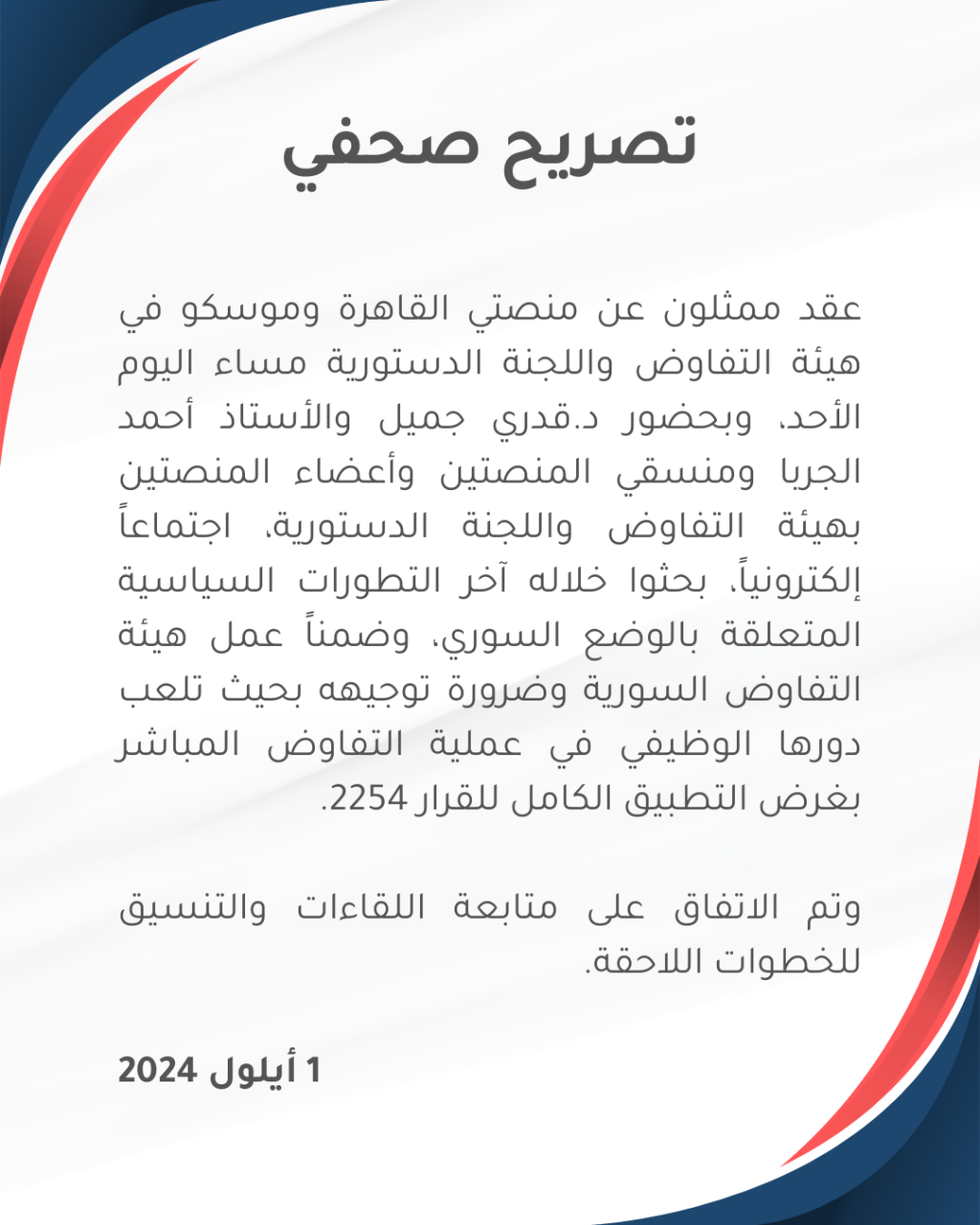 تصريح صحفي

عقد ممثلون عن منصتي القاهرة وموسكو في هيئة التفاوض واللجنة الدستورية مساء اليوم الأحد، وبحضور د.قدري جميل والأستاذ أحمد الجربا ومنسقي المنصتين وأعضاء المنصتين بهيئة التفاوض واللجنة الدستورية، اجتماعاً إلكترونياً، بحثوا خلاله آخر التطورات السياسية المتعلقة بالوضع السوري، وضمناً عمل هيئة التفاوض السورية وضرورة توجيهه بحيث تلعب دورها الوظيفي في عملية التفاوض المباشر بغرض التطبيق الكامل للقرار 2254.

وتم الاتفاق على متابعة اللقاءات والتنسيق للخطوات اللاحقة.

1 أيلول 2024